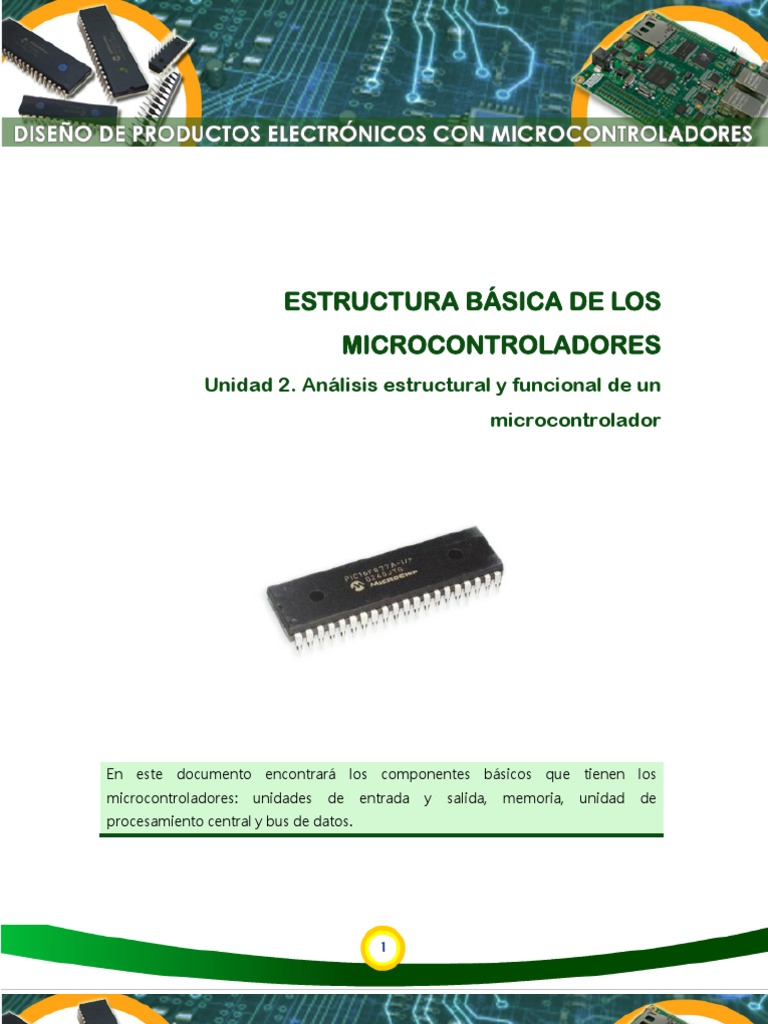 DISEÑO DE PRODUCTOS ELECTRÓNICOS CON MICROCONTROLADORES

ESTRUCTURA BÁSICA DE LOS MICROCONTROLADORES

Unidad 2. Análisis estructural y funcional de un microcontrolador

PIC16F877A-I/P
MICROCHIP

En este documento encontrará los componentes básicos que tienen los microcontroladores: unidades de entrada y salida, memoria, unidad de procesamiento central y bus de datos.

1